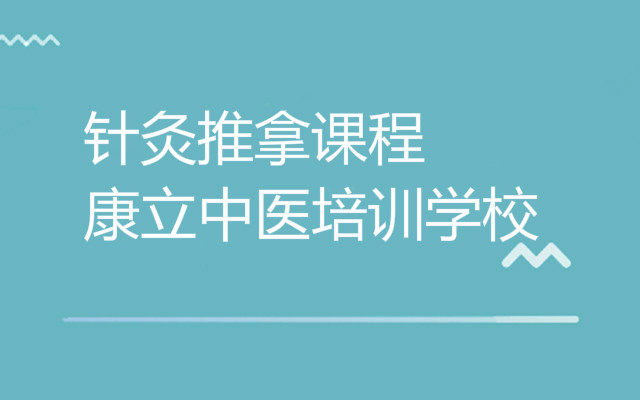 针灸推拿课程
康立中医培训学校